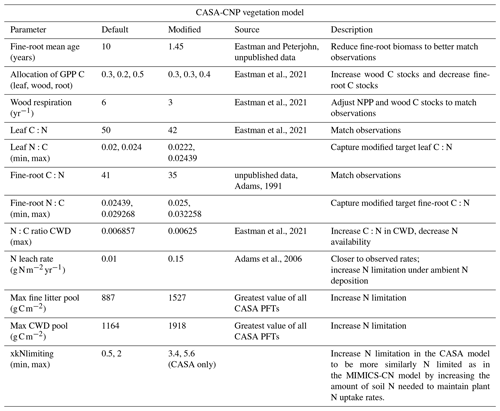 CASA-CNP vegetation model

| Parameter | Default | Modified | Source | Description |
|---|---|---|---|---|
| Fine-root mean age (years) | 10 | 1.45 | Eastman and Peterjohn, unpublished data | Reduce fine-root biomass to better match observations |
| Allocation of GPP C (leaf, wood, root) | 0.3, 0.2, 0.5 | 0.3, 0.3, 0.4 | Eastman et al., 2021 | Increase wood C stocks and decrease fine-root C stocks |
| Wood respiration ($yr^{-1}$) | 6 | 3 | Eastman et al., 2021 | Adjust NPP and wood C stocks to match observations |
| Leaf C : N | 50 | 42 | Eastman et al., 2021 | Match observations |
| Leaf N : C (min, max) | 0.02, 0.024 | 0.0222, 0.02439 | | Capture modified target leaf C : N |
| Fine-root C : N | 41 | 35 | unpublished data, Adams, 1991 | Match observations |
| Fine-root N : C (min, max) | 0.02439, 0.029268 | 0.025, 0.032258 | | Capture modified target fine-root C : N |
| N : C ratio CWD (max) | 0.006857 | 0.00625 | Eastman et al., 2021 | Increase C : N in CWD, decrease N availability |
| N leach rate ($g\,N\,m^{-2}\,yr^{-1}$) | 0.01 | 0.15 | Adams et al., 2006 | Closer to observed rates; increase N limitation under ambient N deposition |
| Max fine litter pool ($g\,C\,m^{-2}$) | 887 | 1527 | Greatest value of all CASA PFTs | Increase N limitation |
| Max CWD pool ($g\,C\,m^{-2}$) | 1164 | 1918 | Greatest value of all CASA PFTs | Increase N limitation |
| xkNlimiting (min, max) | 0.5, 2 | 3.4, 5.6 (CASA only) | | Increase N limitation in the CASA model to be more similarly N limited as in the MIMICS-CN model by increasing the amount of soil N needed to maintain plant N uptake rates. |